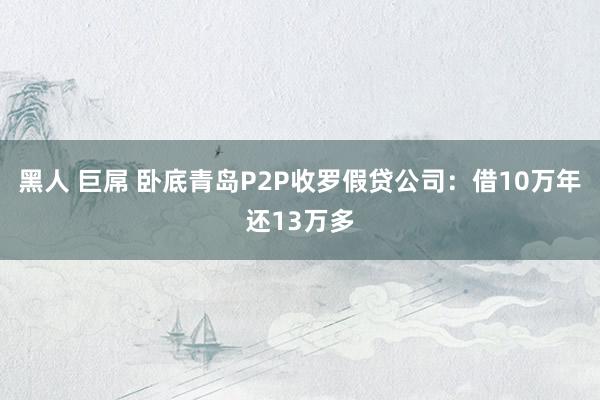 黑人 巨屌 卧底青岛P2P收罗假贷公司：借10万年还13万多